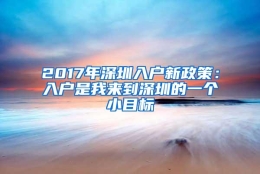 2017年深圳入户新政策：入户是我来到深圳的一个小目标